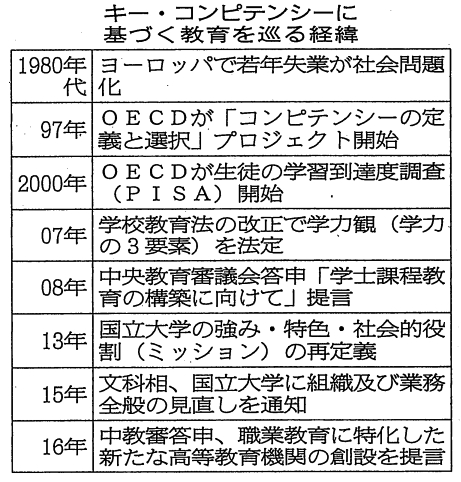 キー・コンピテンシーに基づく教育を巡る経緯

| | |
|---|---|
| 1980年代 | ヨーロッパで若年失業が社会問題化 |
| 97年 | ＯＥＣＤが「コンピテンシーの定義と選択」プロジェクト開始 |
| 2000年 | ＯＥＣＤが生徒の学習到達度調査（ＰＩＳＡ）開始 |
| 07年 | 学校教育法の改正で学力観（学力の３要素）を法定 |
| 08年 | 中央教育審議会答申「学士課程教育の構築に向けて」提言 |
| 13年 | 国立大学の強み・特色・社会的役割（ミッション）の再定義 |
| 15年 | 文科相、国立大学に組織及び業務全般の見直しを通知 |
| 16年 | 中教審答申、職業教育に特化した新たな高等教育機関の創設を提言 |